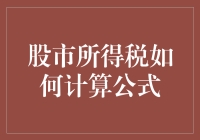 股市所得税如何计算公式